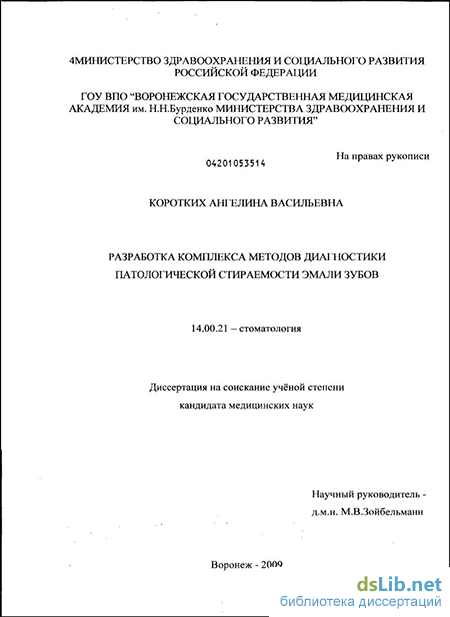 4МИНИСТЕРСТВО ЗДРАВООХРАНЕНИЯ И СОЦИАЛЬНОГО РАЗВИТИЯ РОССИЙСКОЙ ФЕДЕРАЦИИ

ГОУ ВПО "ВОРОНЕЖСКАЯ ГОСУДАРСТВЕННАЯ МЕДИЦИНСКАЯ АКАДЕМИЯ им. Н.Н.Бурденко МИНИСТЕРСТВА ЗДРАВООХРАНЕНИЯ И СОЦИАЛЬНОГО РАЗВИТИЯ"

04201053514

На правах рукописи

КОРОТКИХ АНГЕЛИНА ВАСИЛЬЕВНА

РАЗРАБОТКА КОМПЛЕКСА МЕТОДОВ ДИАГНОСТИКИ ПАТОЛОГИЧЕСКОЙ СТИРАЕМОСТИ ЭМАЛИ ЗУБОВ

14.00.21 – стоматология

Диссертация на соискание учёной степени кандидата медицинских наук

Научный руководитель - д.м.н. М.В.Зойбельманн

Воронеж - 2009

dsLib.net
библиотека диссертаций